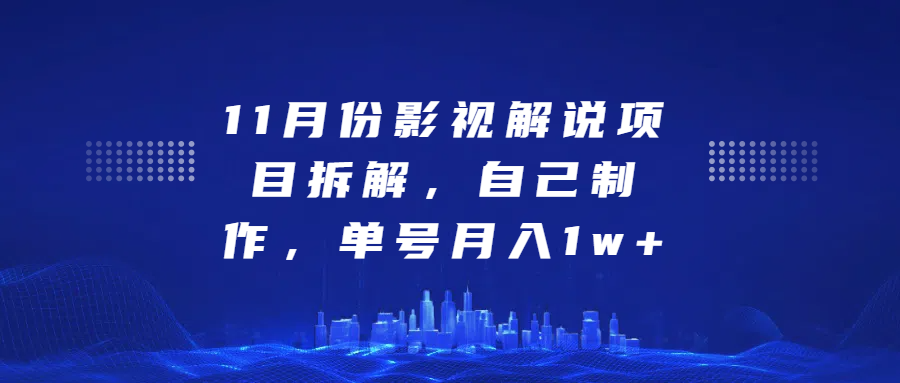 11月份影视解说项目拆解，自己制作，单号月入1w+